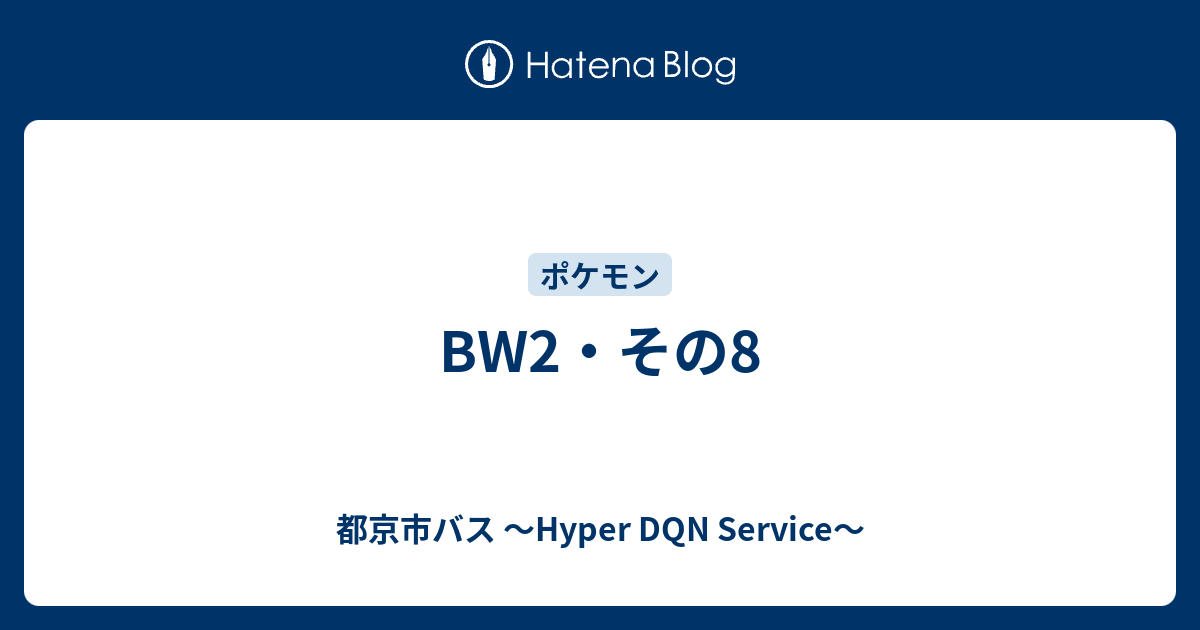 Hatena Blog

ポケモン

BW2・その8

都京市バス 〜Hyper DQN Service〜